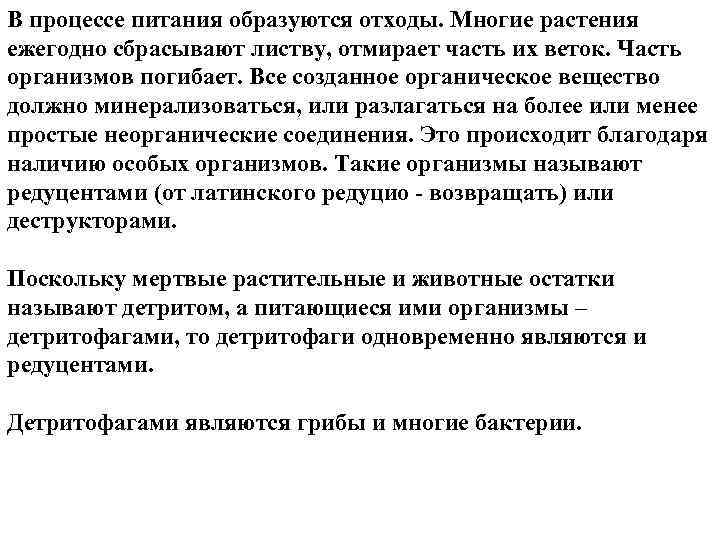 В процессе питания образуются отходы. Многие растения ежегодно сбрасывают листву, отмирает часть их веток. Часть организмов погибает. Все созданное органическое вещество должно минерализоваться, или разлагаться на более или менее простые неорганические соединения. Это происходит благодаря наличию особых организмов. Такие организмы называют редуцентами (от латинского редуцио - возвращать) или деструкторами.

Поскольку мертвые растительные и животные остатки называют детритом, а питающиеся ими организмы – детритофагами, то детритофаги одновременно являются и редуцентами.

Детритофагами являются грибы и многие бактерии.